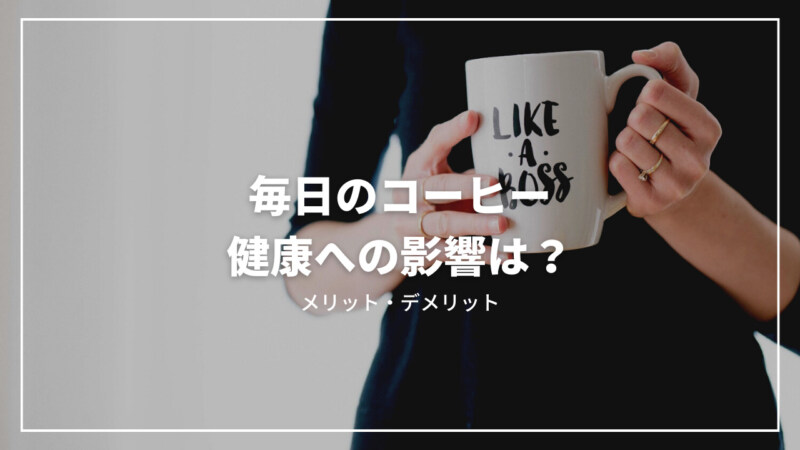 LIKE
·A·
BOSS

毎日のコーヒー
健康への影響は？

メリット・デメリット